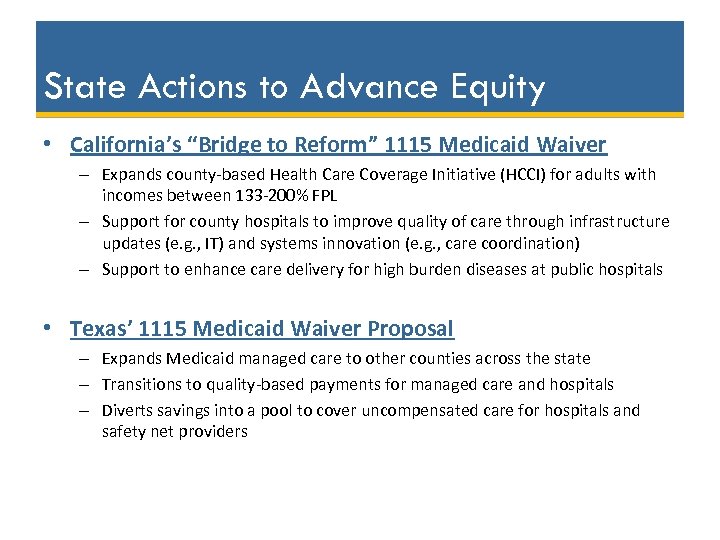 State Actions to Advance Equity

• California's "Bridge to Reform" 1115 Medicaid Waiver
– Expands county-based Health Care Coverage Initiative (HCCI) for adults with incomes between 133-200% FPL
– Support for county hospitals to improve quality of care through infrastructure updates (e.g., IT) and systems innovation (e.g., care coordination)
– Support to enhance care delivery for high burden diseases at public hospitals

• Texas' 1115 Medicaid Waiver Proposal
– Expands Medicaid managed care to other counties across the state
– Transitions to quality-based payments for managed care and hospitals
– Diverts savings into a pool to cover uncompensated care for hospitals and safety net providers